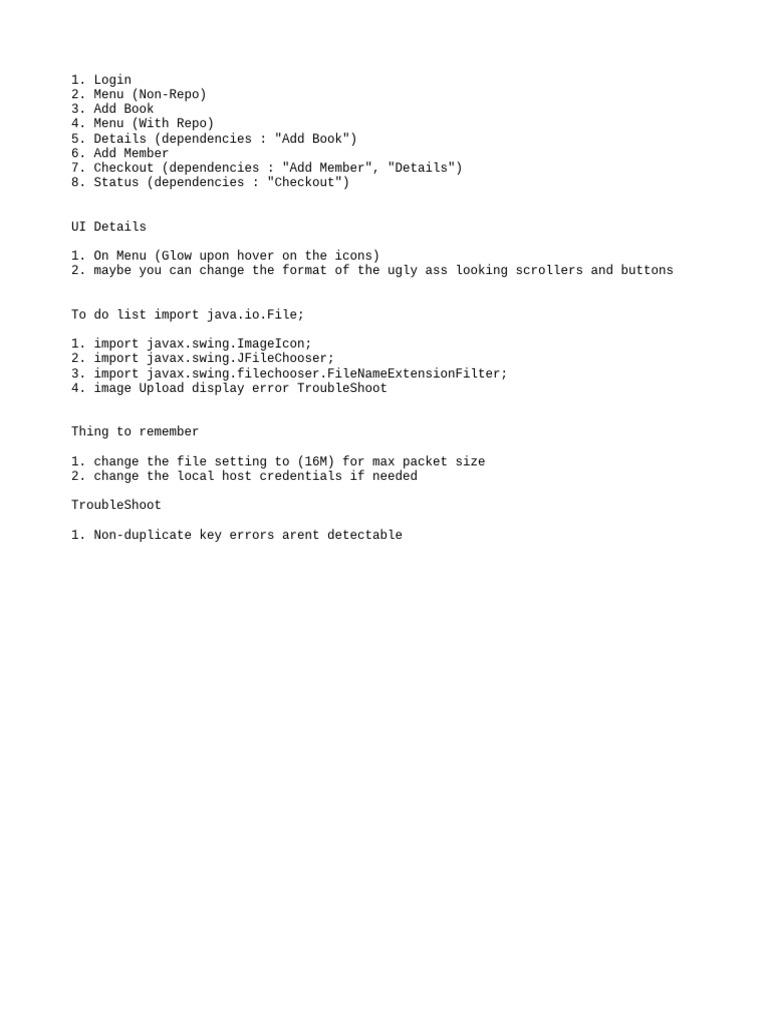 1. Login
2. Menu (Non-Repo)
3. Add Book
4. Menu (With Repo)
5. Details (dependencies : "Add Book")
6. Add Member
7. Checkout (dependencies : "Add Member", "Details")
8. Status (dependencies : "Checkout")

UI Details

1. On Menu (Glow upon hover on the icons)
2. maybe you can change the format of the ugly ass looking scrollers and buttons

To do list import java.io.File;

1. import javax.swing.ImageIcon;
2. import javax.swing.JFileChooser;
3. import javax.swing.filechooser.FileNameExtensionFilter;
4. image Upload display error TroubleShoot

Thing to remember

1. change the file setting to (16M) for max packet size
2. change the local host credentials if needed

TroubleShoot

1. Non-duplicate key errors arent detectable